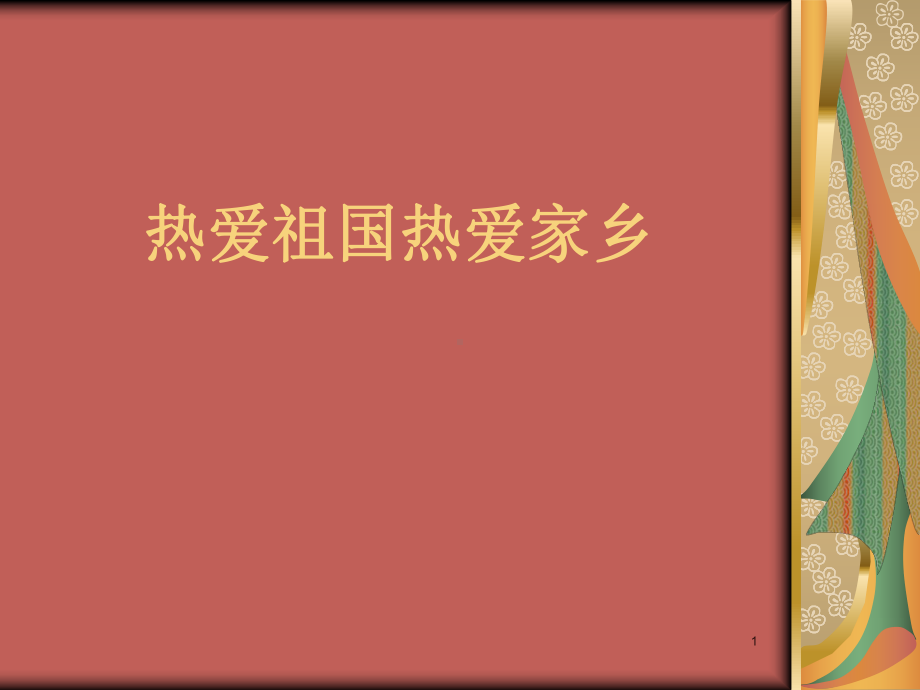 热爱祖国热爱家乡

1